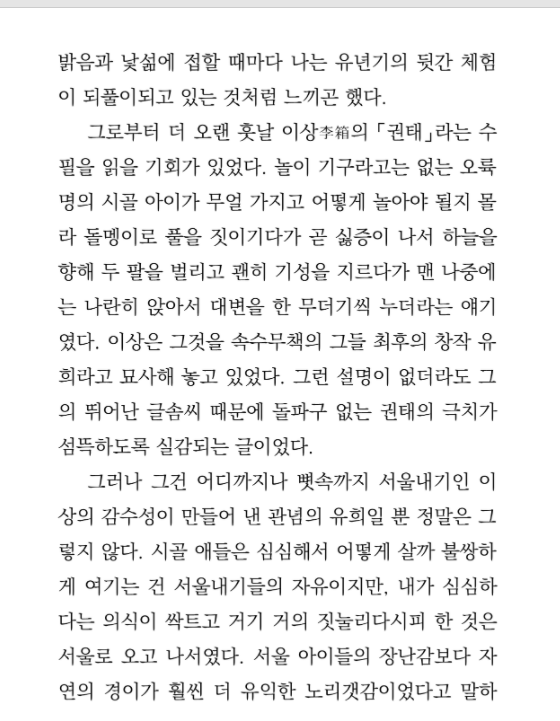 밝음과 낯섦에 접할 때마다 나는 유년기의 뒷간 체험이 되풀이되고 있는 것처럼 느끼곤 했다.

그로부터 더 오랜 훗날 이상李箱의 「권태」라는 수필을 읽을 기회가 있었다. 놀이 기구라고는 없는 오륙 명의 시골 아이가 무얼 가지고 어떻게 놀아야 될지 몰라 돌멩이로 풀을 짓이기다가 곧 싫증이 나서 하늘을 향해 두 팔을 벌리고 괜히 기성을 지르다가 맨 나중에는 나란히 앉아서 대변을 한 무더기씩 누더라는 얘기였다. 이상은 그것을 속수무책의 그들 최후의 창작 유희라고 묘사해 놓고 있었다. 그런 설명이 없더라도 그의 뛰어난 글솜씨 때문에 돌파구 없는 권태의 극치가 섬뜩하도록 실감되는 글이었다.

그러나 그건 어디까지나 뼛속까지 서울내기인 이상의 감수성이 만들어 낸 관념의 유희일 뿐 정말은 그렇지 않다. 시골 애들은 심심해서 어떻게 살까 불쌍하게 여기는 건 서울내기들의 자유이지만, 내가 심심하다는 의식이 싹트고 거기 거의 짓눌리다시피 한 것은 서울로 오고 나서였다. 서울 아이들의 장난감보다 자연의 경이가 훨씬 더 유익한 노리갯감이었다고 말하